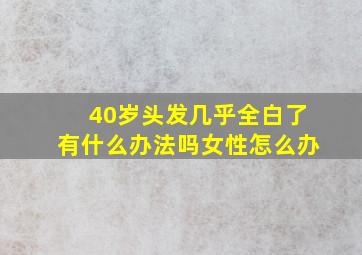 40岁头发几乎全白了
有什么办法吗女性怎么办